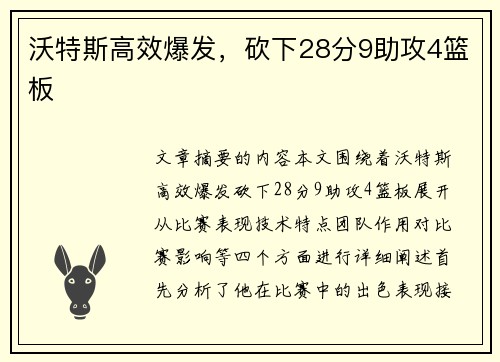 沃特斯高效爆发，砍下28分9助攻4篮板

文章摘要的内容本文围绕着沃特斯高效爆发砍下28分9助攻4篮板展开从比赛表现技术特点团队作用对比赛影响等四个方面进行详细阐述首先分析了他在比赛中的出色表现接